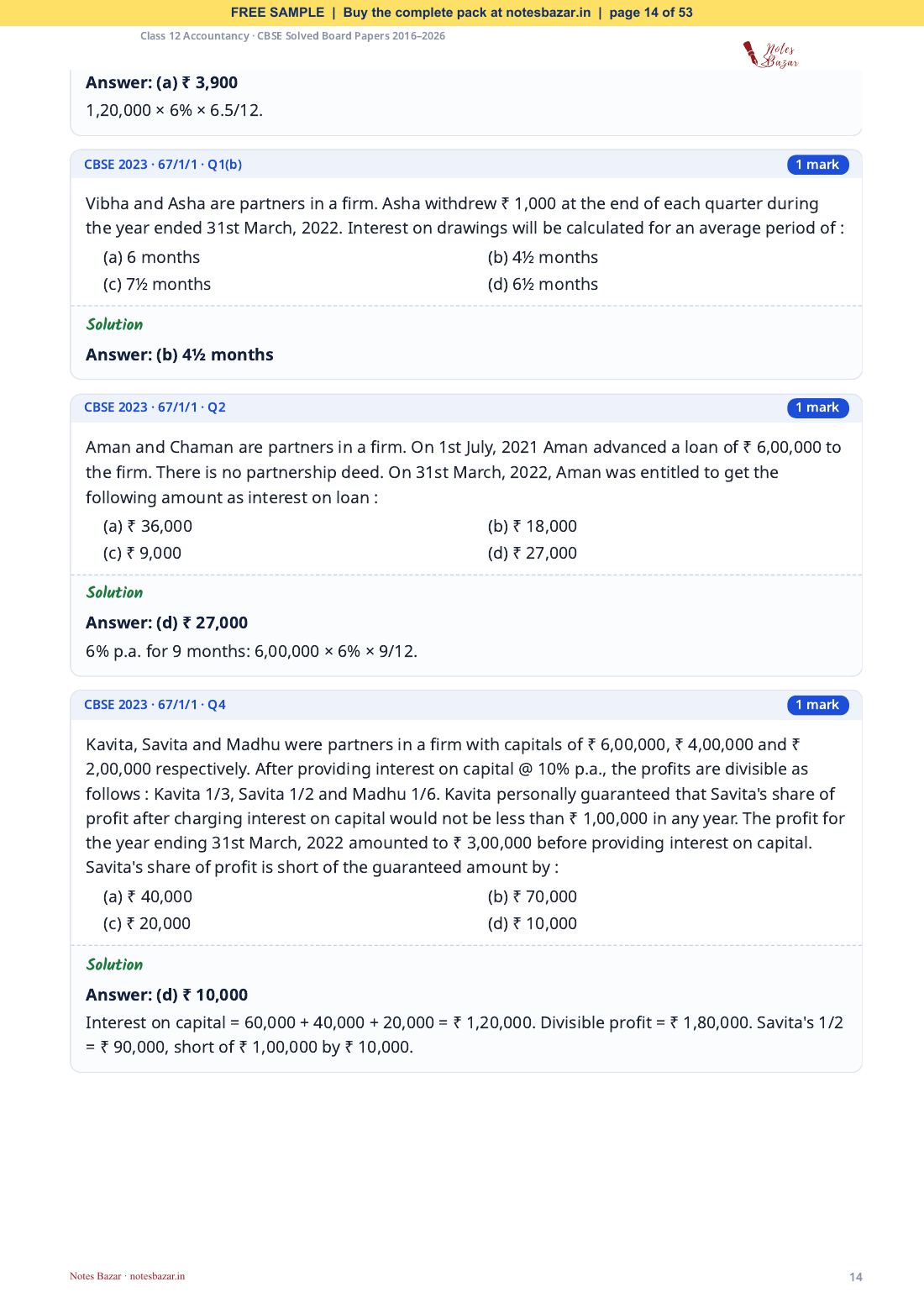 FREE SAMPLE | Buy the complete pack at notesbazar.in | page 14 of 53

Class 12 Accountancy · CBSE Solved Board Papers 2016–2026

Notes Bazar

Answer: (a) ₹ 3,900

1,20,000 × 6% × 6.5/12.

CBSE 2023 · 67/1/1 · Q1(b)

1 mark

Vibha and Asha are partners in a firm. Asha withdrew ₹ 1,000 at the end of each quarter during the year ended 31st March, 2022. Interest on drawings will be calculated for an average period of :

(a) 6 months
(b) 4½ months
(c) 7½ months
(d) 6½ months

Solution

Answer: (b) 4½ months

CBSE 2023 · 67/1/1 · Q2

1 mark

Aman and Chaman are partners in a firm. On 1st July, 2021 Aman advanced a loan of ₹ 6,00,000 to the firm. There is no partnership deed. On 31st March, 2022, Aman was entitled to get the following amount as interest on loan :

(a) ₹ 36,000
(b) ₹ 18,000
(c) ₹ 9,000
(d) ₹ 27,000

Solution

Answer: (d) ₹ 27,000

6% p.a. for 9 months: 6,00,000 × 6% × 9/12.

CBSE 2023 · 67/1/1 · Q4

1 mark

Kavita, Savita and Madhu were partners in a firm with capitals of ₹ 6,00,000, ₹ 4,00,000 and ₹ 2,00,000 respectively. After providing interest on capital @ 10% p.a., the profits are divisible as follows : Kavita 1/3, Savita 1/2 and Madhu 1/6. Kavita personally guaranteed that Savita's share of profit after charging interest on capital would not be less than ₹ 1,00,000 in any year. The profit for the year ending 31st March, 2022 amounted to ₹ 3,00,000 before providing interest on capital. Savita's share of profit is short of the guaranteed amount by :

(a) ₹ 40,000
(b) ₹ 70,000
(c) ₹ 20,000
(d) ₹ 10,000

Solution

Answer: (d) ₹ 10,000

Interest on capital = 60,000 + 40,000 + 20,000 = ₹ 1,20,000. Divisible profit = ₹ 1,80,000. Savita's 1/2 = ₹ 90,000, short of ₹ 1,00,000 by ₹ 10,000.

Notes Bazar · notesbazar.in

14